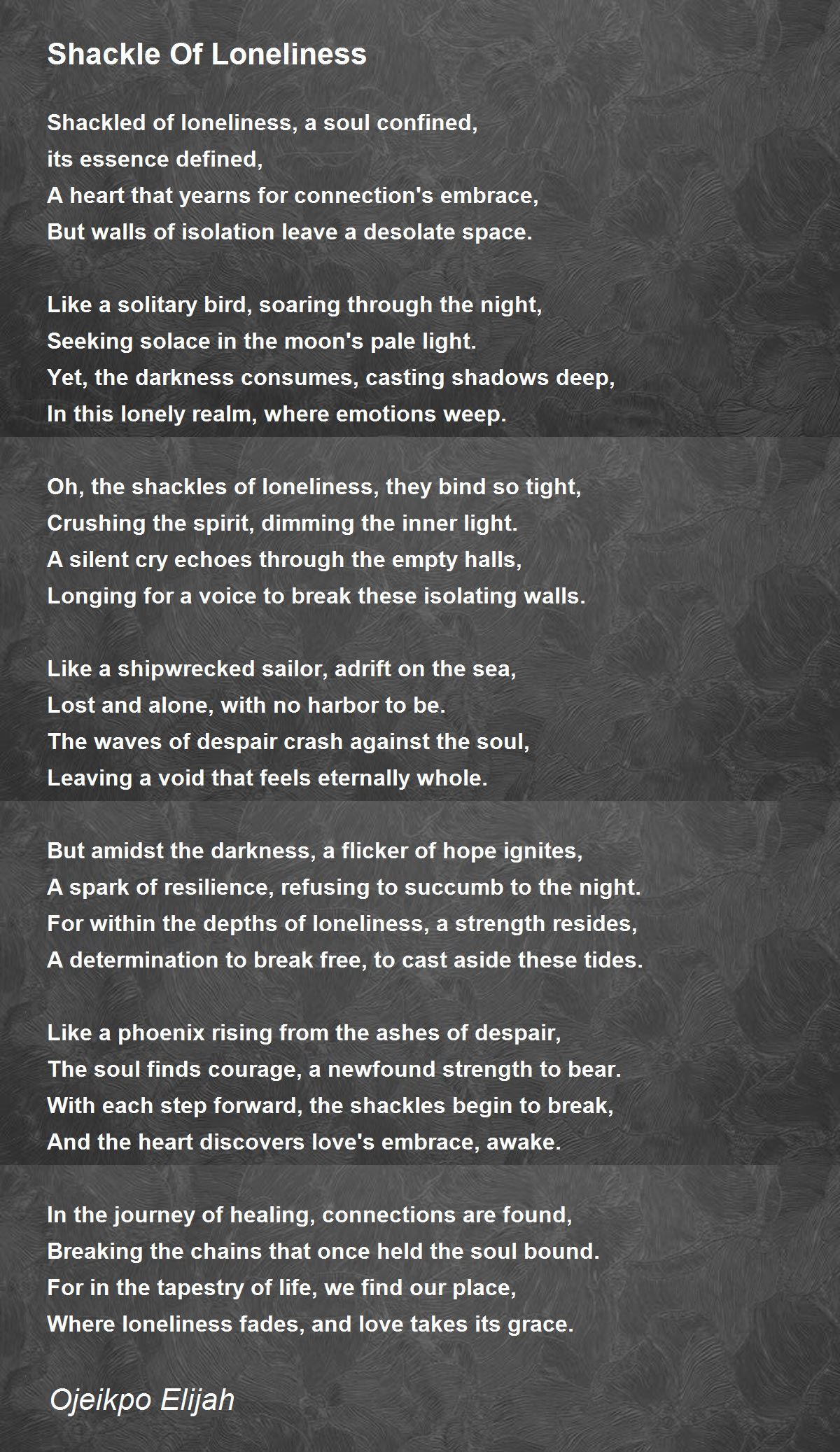 Shackle Of Loneliness

Shackled of loneliness, a soul confined,
its essence defined,
A heart that yearns for connection's embrace,
But walls of isolation leave a desolate space.

Like a solitary bird, soaring through the night,
Seeking solace in the moon's pale light.
Yet, the darkness consumes, casting shadows deep,
In this lonely realm, where emotions weep.

Oh, the shackles of loneliness, they bind so tight,
Crushing the spirit, dimming the inner light.
A silent cry echoes through the empty halls,
Longing for a voice to break these isolating walls.

Like a shipwrecked sailor, adrift on the sea,
Lost and alone, with no harbor to be.
The waves of despair crash against the soul,
Leaving a void that feels eternally whole.

But amidst the darkness, a flicker of hope ignites,
A spark of resilience, refusing to succumb to the night.
For within the depths of loneliness, a strength resides,
A determination to break free, to cast aside these tides.

Like a phoenix rising from the ashes of despair,
The soul finds courage, a newfound strength to bear.
With each step forward, the shackles begin to break,
And the heart discovers love's embrace, awake.

In the journey of healing, connections are found,
Breaking the chains that once held the soul bound.
For in the tapestry of life, we find our place,
Where loneliness fades, and love takes its grace.

Ojeikpo Elijah